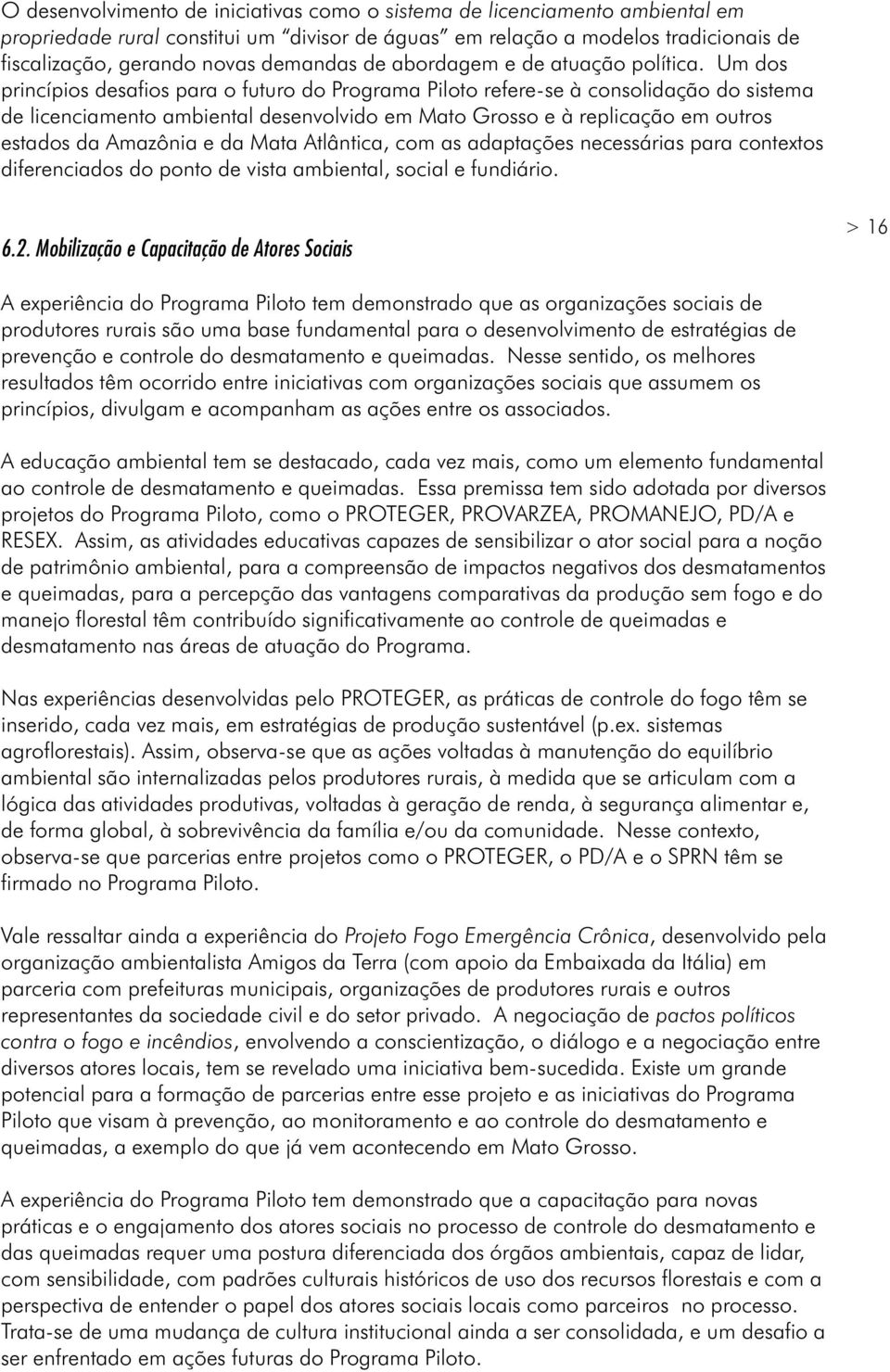 O desenvolvimento de iniciativas como o sistema de licenciamento ambiental em propriedade rural constitui um "divisor de águas" em relação a modelos tradicionais de fiscalização, gerando novas demandas de abordagem e de atuação política. Um dos princípios desafios para o futuro do Programa Piloto refere-se à consolidação do sistema de licenciamento ambiental desenvolvido em Mato Grosso e à replicação em outros estados da Amazônia e da Mata Atlântica, com as adaptações necessárias para contextos diferenciados do ponto de vista ambiental, social e fundiário.

6.2. Mobilização e Capacitação de Atores Sociais

> 16

A experiência do Programa Piloto tem demonstrado que as organizações sociais de produtores rurais são uma base fundamental para o desenvolvimento de estratégias de prevenção e controle do desmatamento e queimadas. Nesse sentido, os melhores resultados têm ocorrido entre iniciativas com organizações sociais que assumem os princípios, divulgam e acompanham as ações entre os associados.

A educação ambiental tem se destacado, cada vez mais, como um elemento fundamental ao controle de desmatamento e queimadas. Essa premissa tem sido adotada por diversos projetos do Programa Piloto, como o PROTEGER, PROVARZEA, PROMANEJO, PD/A e RESEX. Assim, as atividades educativas capazes de sensibilizar o ator social para a noção de patrimônio ambiental, para a compreensão de impactos negativos dos desmatamentos e queimadas, para a percepção das vantagens comparativas da produção sem fogo e do manejo florestal têm contribuído significativamente ao controle de queimadas e desmatamento nas áreas de atuação do Programa.

Nas experiências desenvolvidas pelo PROTEGER, as práticas de controle do fogo têm se inserido, cada vez mais, em estratégias de produção sustentável (p.ex. sistemas agroflorestais). Assim, observa-se que as ações voltadas à manutenção do equilíbrio ambiental são internalizadas pelos produtores rurais, à medida que se articulam com a lógica das atividades produtivas, voltadas à geração de renda, à segurança alimentar e, de forma global, à sobrevivência da família e/ou da comunidade. Nesse contexto, observa-se que parcerias entre projetos como o PROTEGER, o PD/A e o SPRN têm se firmado no Programa Piloto.

Vale ressaltar ainda a experiência do Projeto Fogo Emergência Crônica, desenvolvido pela organização ambientalista Amigos da Terra (com apoio da Embaixada da Itália) em parceria com prefeituras municipais, organizações de produtores rurais e outros representantes da sociedade civil e do setor privado. A negociação de pactos políticos contra o fogo e incêndios, envolvendo a conscientização, o diálogo e a negociação entre diversos atores locais, tem se revelado uma iniciativa bem-sucedida. Existe um grande potencial para a formação de parcerias entre esse projeto e as iniciativas do Programa Piloto que visam à prevenção, ao monitoramento e ao controle do desmatamento e queimadas, a exemplo do que já vem acontecendo em Mato Grosso.

A experiência do Programa Piloto tem demonstrado que a capacitação para novas práticas e o engajamento dos atores sociais no processo de controle do desmatamento e das queimadas requer uma postura diferenciada dos órgãos ambientais, capaz de lidar, com sensibilidade, com padrões culturais históricos de uso dos recursos florestais e com a perspectiva de entender o papel dos atores sociais locais como parceiros no processo. Trata-se de uma mudança de cultura institucional ainda a ser consolidada, e um desafio a ser enfrentado em ações futuras do Programa Piloto.